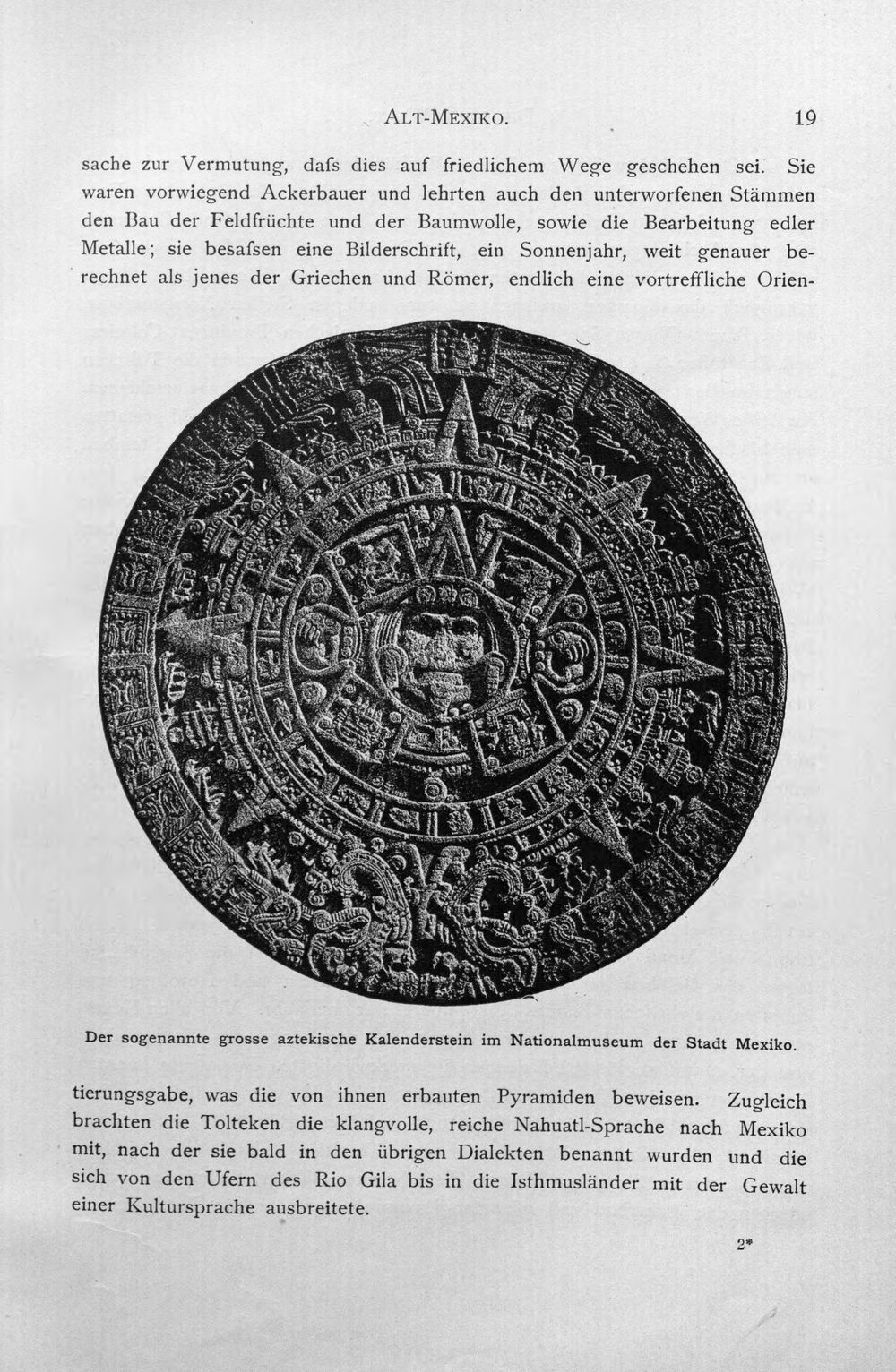 ALT-MEXIKO. 19

sache zur Vermutung, dafs dies auf friedlichem Wege geschehen sei. Sie waren vorwiegend Ackerbauer und lehrten auch den unterworfenen Stämmen den Bau der Feldfrüchte und der Baumwolle, sowie die Bearbeitung edler Metalle; sie besafsen eine Bilderschrift, ein Sonnenjahr, weit genauer berechnet als jenes der Griechen und Römer, endlich eine vortreffliche Orien-

Der sogenannte grosse aztekische Kalenderstein im Nationalmuseum der Stadt Mexiko.

tierungsgabe, was die von ihnen erbauten Pyramiden beweisen. Zugleich brachten die Tolteken die klangvolle, reiche Nahuatl-Sprache nach Mexiko mit, nach der sie bald in den übrigen Dialekten benannt wurden und die sich von den Ufern des Rio Gila bis in die Isthmusländer mit der Gewalt einer Kultursprache ausbreitete.

2*